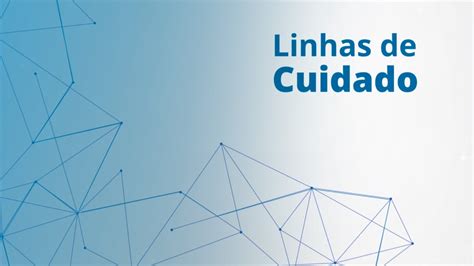 Linhas de
Cuidado